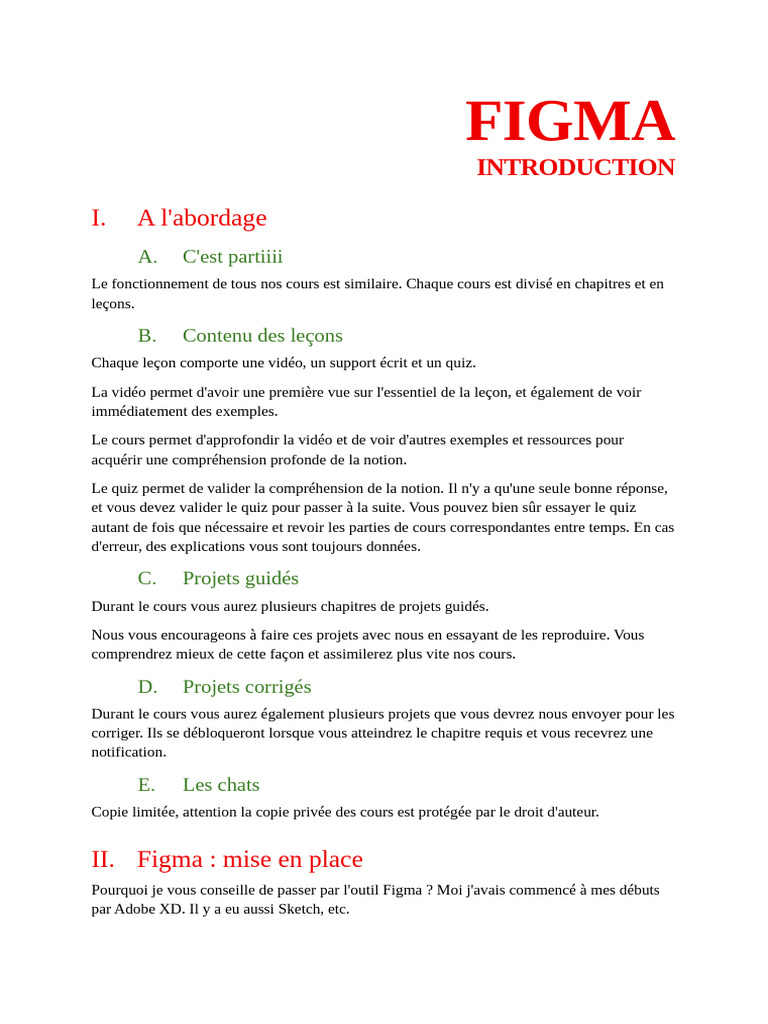 FIGMA
INTRODUCTION

I. A l'abordage

A. C'est partiiii

Le fonctionnement de tous nos cours est similaire. Chaque cours est divisé en chapitres et en leçons.

B. Contenu des leçons

Chaque leçon comporte une vidéo, un support écrit et un quiz.

La vidéo permet d'avoir une première vue sur l'essentiel de la leçon, et également de voir immédiatement des exemples.

Le cours permet d'approfondir la vidéo et de voir d'autres exemples et ressources pour acquérir une compréhension profonde de la notion.

Le quiz permet de valider la compréhension de la notion. Il n'y a qu'une seule bonne réponse, et vous devez valider le quiz pour passer à la suite. Vous pouvez bien sûr essayer le quiz autant de fois que nécessaire et revoir les parties de cours correspondantes entre temps. En cas d'erreur, des explications vous sont toujours données.

C. Projets guidés

Durant le cours vous aurez plusieurs chapitres de projets guidés.

Nous vous encourageons à faire ces projets avec nous en essayant de les reproduire. Vous comprendrez mieux de cette façon et assimilerez plus vite nos cours.

D. Projets corrigés

Durant le cours vous aurez également plusieurs projets que vous devrez nous envoyer pour les corriger. Ils se débloqueront lorsque vous atteindrez le chapitre requis et vous recevrez une notification.

E. Les chats

Copie limitée, attention la copie privée des cours est protégée par le droit d'auteur.

II. Figma : mise en place

Pourquoi je vous conseille de passer par l'outil Figma ? Moi j'avais commencé à mes débuts par Adobe XD. Il y a eu aussi Sketch, etc.